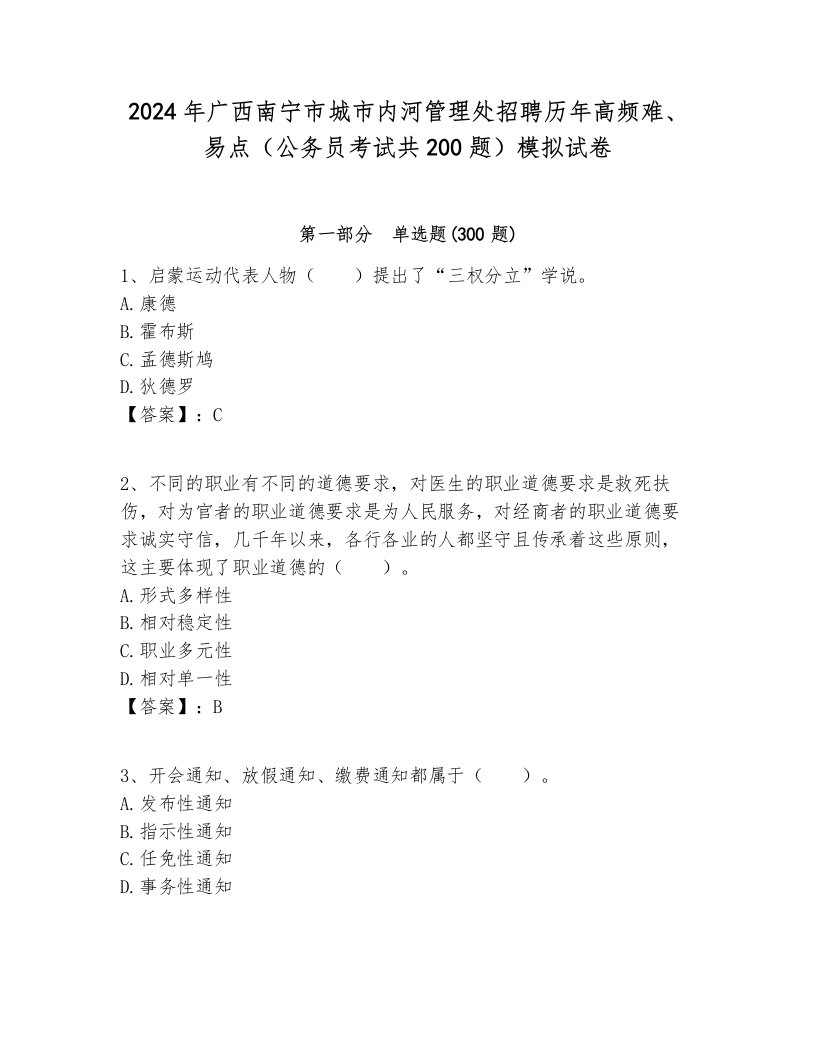 2024年广西南宁市城市内河管理处招聘历年高频难、易点（公务员考试共200题）模拟试卷

第一部分　单选题(300题)

1、启蒙运动代表人物（　　）提出了“三权分立”学说。
A.康德
B.霍布斯
C.孟德斯鸠
D.狄德罗
【答案】：C

2、不同的职业有不同的道德要求，对医生的职业道德要求是救死扶伤，对为官者的职业道德要求是为人民服务，对经商者的职业道德要求诚实守信，几千年以来，各行各业的人都坚守且传承着这些原则，这主要体现了职业道德的（　　）。
A.形式多样性
B.相对稳定性
C.职业多元性
D.相对单一性
【答案】：B

3、开会通知、放假通知、缴费通知都属于（　　）。
A.发布性通知
B.指示性通知
C.任免性通知
D.事务性通知